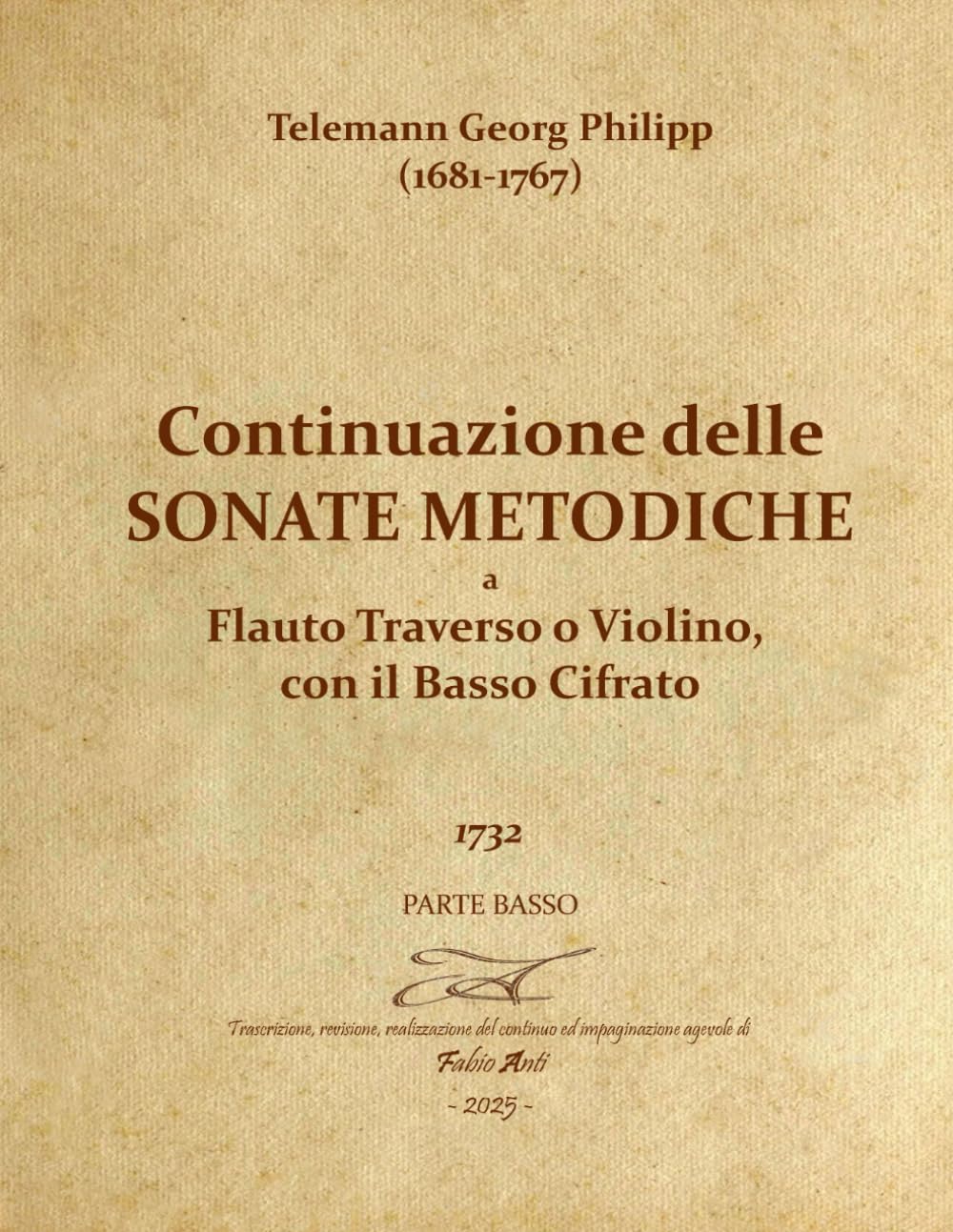 Telemann Georg Philipp
(1681-1767)

Continuazione delle
SONATE METODICHE
a
Flauto Traverso o Violino,
con il Basso Cifrato

1732

PARTE BASSO

Trascrizione, revisione, realizzazione del continuo ed impaginazione agevole di
Fabio Anti
- 2025 -